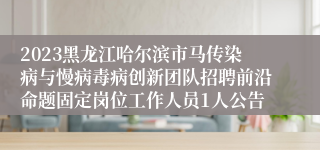 2023黑龙江哈尔滨市马传染病与慢病毒病创新团队招聘前沿命题固定岗位工作人员1人公告